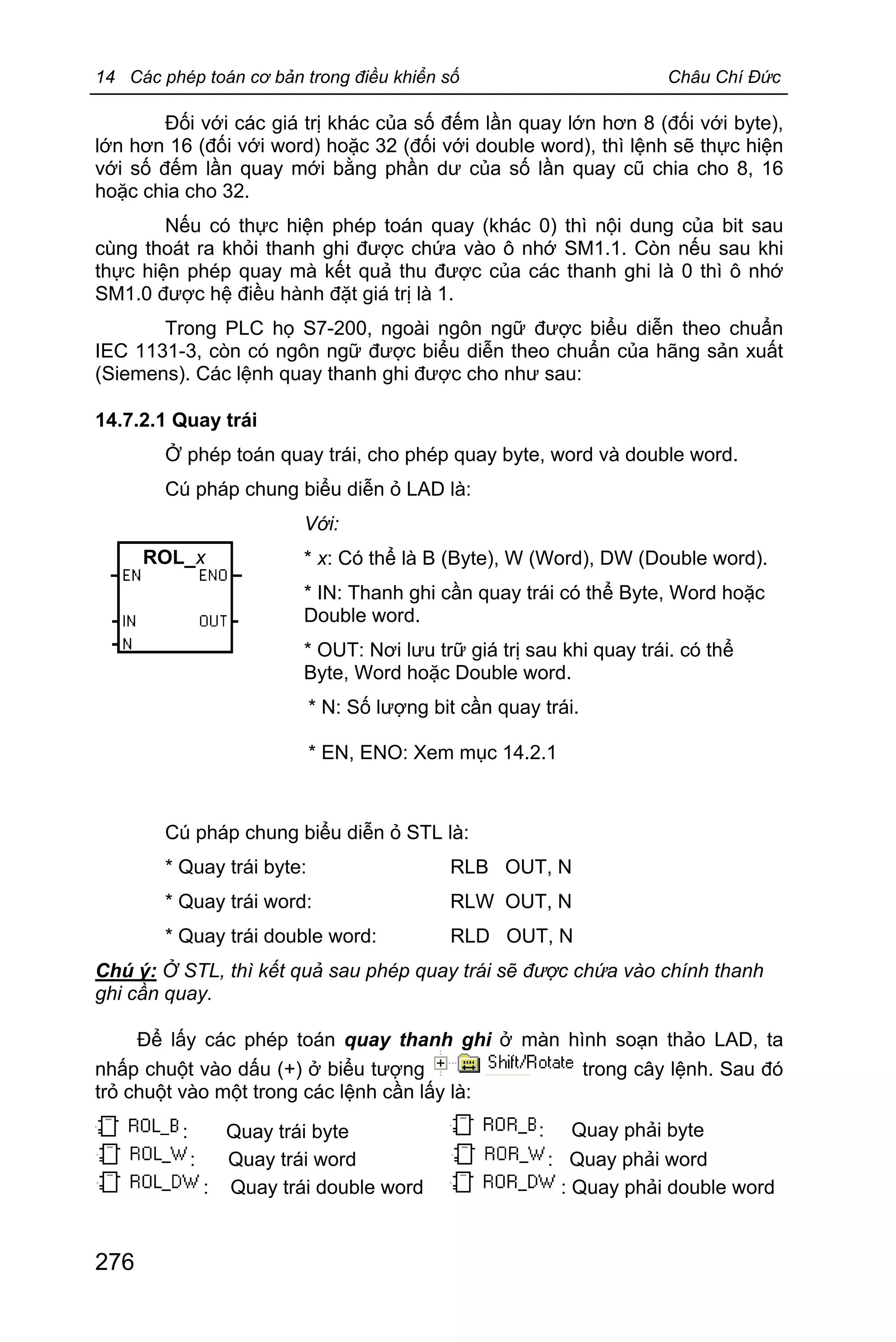 14 Các phép toán cơ bản trong điều khiển số Châu Chí Đức

Đối với các giá trị khác của số đếm lần quay lớn hơn 8 (đối với byte), lớn hơn 16 (đối với word) hoặc 32 (đối với double word), thì lệnh sẽ thực hiện với số đếm lần quay mới bằng phần dư của số lần quay cũ chia cho 8, 16 hoặc chia cho 32.

Nếu có thực hiện phép toán quay (khác 0) thì nội dung của bit sau cùng thoát ra khỏi thanh ghi được chứa vào ô nhớ SM1.1. Còn nếu sau khi thực hiện phép quay mà kết quả thu được của các thanh ghi là 0 thì ô nhớ SM1.0 được hệ điều hành đặt giá trị là 1.

Trong PLC họ S7-200, ngoài ngôn ngữ được biểu diễn theo chuẩn IEC 1131-3, còn có ngôn ngữ được biểu diễn theo chuẩn của hãng sản xuất (Siemens). Các lệnh quay thanh ghi được cho như sau:

14.7.2.1 Quay trái

Ở phép toán quay trái, cho phép quay byte, word và double word.

Cú pháp chung biểu diễn ở LAD là:

ROL_x
EN ENO
IN OUT
N

Với:

* x: Có thể là B (Byte), W (Word), DW (Double word).

* IN: Thanh ghi cần quay trái có thể Byte, Word hoặc Double word.

* OUT: Nơi lưu trữ giá trị sau khi quay trái. có thể Byte, Word hoặc Double word.

* N: Số lượng bit cần quay trái.

* EN, ENO: Xem mục 14.2.1

Cú pháp chung biểu diễn ở STL là:

* Quay trái byte: RLB OUT, N

* Quay trái word: RLW OUT, N

* Quay trái double word: RLD OUT, N

Chú ý: Ở STL, thì kết quả sau phép quay trái sẽ được chứa vào chính thanh ghi cần quay.

Để lấy các phép toán quay thanh ghi ở màn hình soạn thảo LAD, ta nhấp chuột vào dấu (+) ở biểu tượng Shift/Rotate trong cây lệnh. Sau đó trỏ chuột vào một trong các lệnh cần lấy là:

ROL_B: Quay trái byte
ROL_W: Quay trái word
ROL_DW: Quay trái double word

ROR_B: Quay phải byte
ROR_W: Quay phải word
ROR_DW: Quay phải double word

276